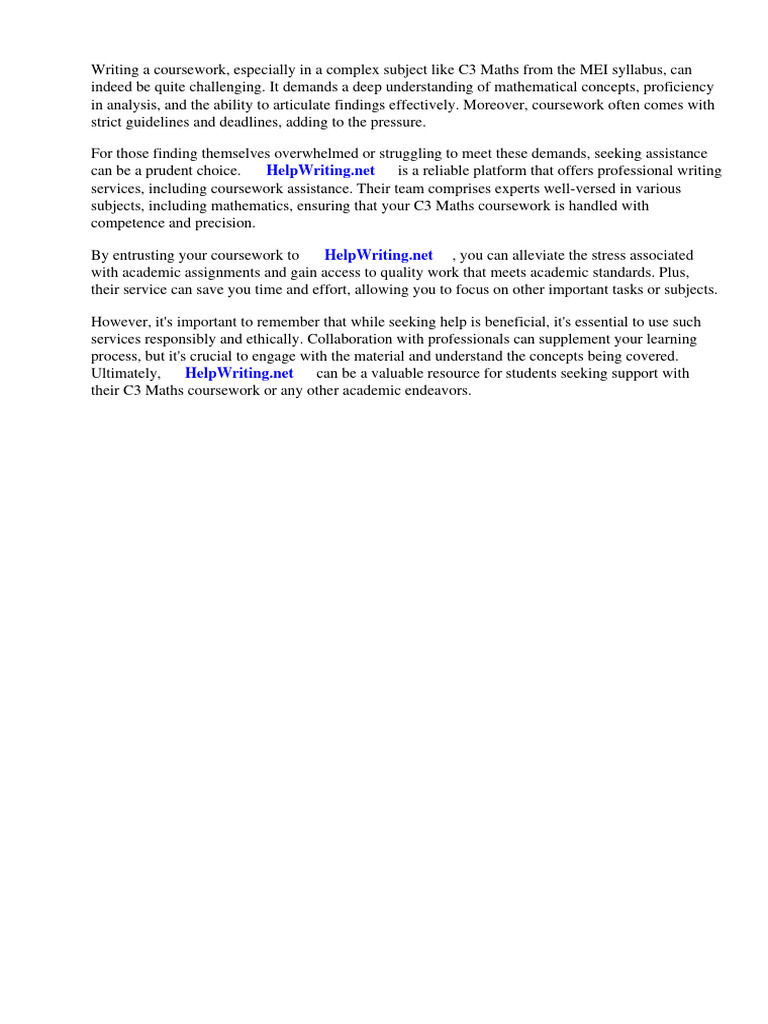 Writing a coursework, especially in a complex subject like C3 Maths from the MEI syllabus, can indeed be quite challenging. It demands a deep understanding of mathematical concepts, proficiency in analysis, and the ability to articulate findings effectively. Moreover, coursework often comes with strict guidelines and deadlines, adding to the pressure.

For those finding themselves overwhelmed or struggling to meet these demands, seeking assistance can be a prudent choice. HelpWriting.net is a reliable platform that offers professional writing services, including coursework assistance. Their team comprises experts well-versed in various subjects, including mathematics, ensuring that your C3 Maths coursework is handled with competence and precision.

By entrusting your coursework to HelpWriting.net , you can alleviate the stress associated with academic assignments and gain access to quality work that meets academic standards. Plus, their service can save you time and effort, allowing you to focus on other important tasks or subjects.

However, it's important to remember that while seeking help is beneficial, it's essential to use such services responsibly and ethically. Collaboration with professionals can supplement your learning process, but it's crucial to engage with the material and understand the concepts being covered. Ultimately, HelpWriting.net can be a valuable resource for students seeking support with their C3 Maths coursework or any other academic endeavors.